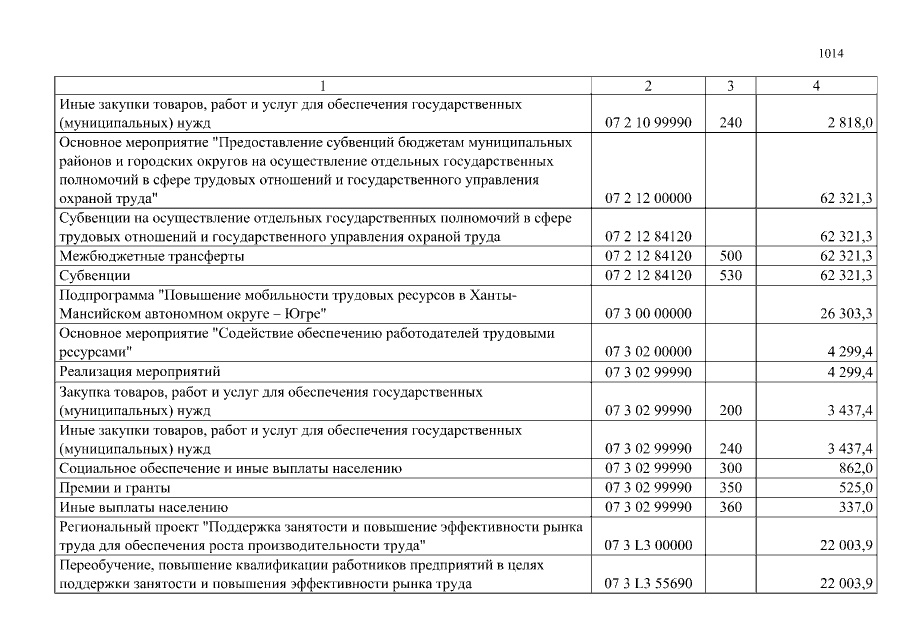 1014

| 1 | 2 | 3 | 4 |
|---|---|---|---|
| Иные закупки товаров, работ и услуг для обеспечения государственных (муниципальных) нужд | 07 2 10 99990 | 240 | 2 818,0 |
| Основное мероприятие "Предоставление субвенций бюджетам муниципальных районов и городских округов на осуществление отдельных государственных полномочий в сфере трудовых отношений и государственного управления охраной труда" | 07 2 12 00000 | | 62 321,3 |
| Субвенции на осуществление отдельных государственных полномочий в сфере трудовых отношений и государственного управления охраной труда | 07 2 12 84120 | | 62 321,3 |
| Межбюджетные трансферты | 07 2 12 84120 | 500 | 62 321,3 |
| Субвенции | 07 2 12 84120 | 530 | 62 321,3 |
| Подпрограмма "Повышение мобильности трудовых ресурсов в Ханты-Мансийском автономном округе – Югре" | 07 3 00 00000 | | 26 303,3 |
| Основное мероприятие "Содействие обеспечению работодателей трудовыми ресурсами" | 07 3 02 00000 | | 4 299,4 |
| Реализация мероприятий | 07 3 02 99990 | | 4 299,4 |
| Закупка товаров, работ и услуг для обеспечения государственных (муниципальных) нужд | 07 3 02 99990 | 200 | 3 437,4 |
| Иные закупки товаров, работ и услуг для обеспечения государственных (муниципальных) нужд | 07 3 02 99990 | 240 | 3 437,4 |
| Социальное обеспечение и иные выплаты населению | 07 3 02 99990 | 300 | 862,0 |
| Премии и гранты | 07 3 02 99990 | 350 | 525,0 |
| Иные выплаты населению | 07 3 02 99990 | 360 | 337,0 |
| Региональный проект "Поддержка занятости и повышение эффективности рынка труда для обеспечения роста производительности труда" | 07 3 L3 00000 | | 22 003,9 |
| Переобучение, повышение квалификации работников предприятий в целях поддержки занятости и повышения эффективности рынка труда | 07 3 L3 55690 | | 22 003,9 |